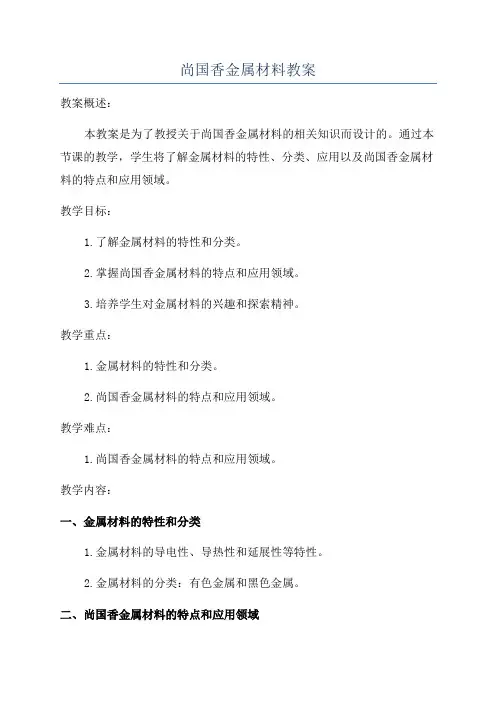 尚国香金属材料教案

教案概述：

本教案是为了教授关于尚国香金属材料的相关知识而设计的。通过本节课的教学，学生将了解金属材料的特性、分类、应用以及尚国香金属材料的特点和应用领域。

教学目标：

1. 了解金属材料的特性和分类。

2. 掌握尚国香金属材料的特点和应用领域。

3. 培养学生对金属材料的兴趣和探索精神。

教学重点：

1. 金属材料的特性和分类。

2. 尚国香金属材料的特点和应用领域。

教学难点：

1. 尚国香金属材料的特点和应用领域。

教学内容：

一、金属材料的特性和分类

1. 金属材料的导电性、导热性和延展性等特性。

2. 金属材料的分类：有色金属和黑色金属。

二、尚国香金属材料的特点和应用领域